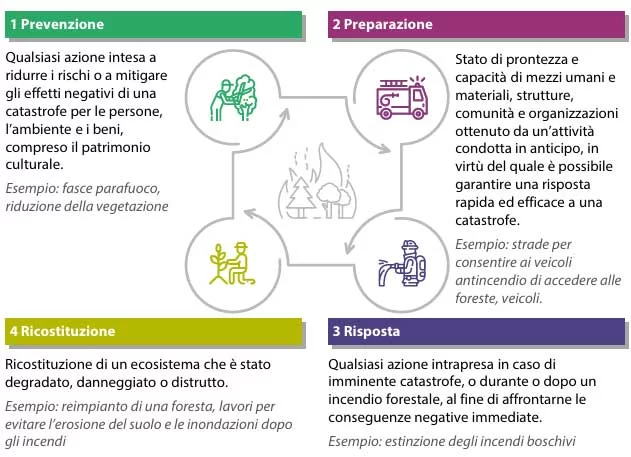 1 Prevenzione

Qualsiasi azione intesa a ridurre i rischi o a mitigare gli effetti negativi di una catastrofe per le persone, l'ambiente e i beni, compreso il patrimonio culturale.

Esempio: fasce parafuoco, riduzione della vegetazione

2 Preparazione

Stato di prontezza e capacità di mezzi umani e materiali, strutture, comunità e organizzazioni ottenuto da un'attività condotta in anticipo, in virtù del quale è possibile garantire una risposta rapida ed efficace a una catastrofe.

Esempio: strade per consentire ai veicoli antincendio di accedere alle foreste, veicoli.

4 Ricostituzione

Ricostituzione di un ecosistema che è stato degradato, danneggiato o distrutto.

Esempio: reimpianto di una foresta, lavori per evitare l'erosione del suolo e le inondazioni dopo gli incendi

3 Risposta

Qualsiasi azione intrapresa in caso di imminente catastrofe, o durante o dopo un incendio forestale, al fine di affrontarne le conseguenze negative immediate.

Esempio: estinzione degli incendi boschivi